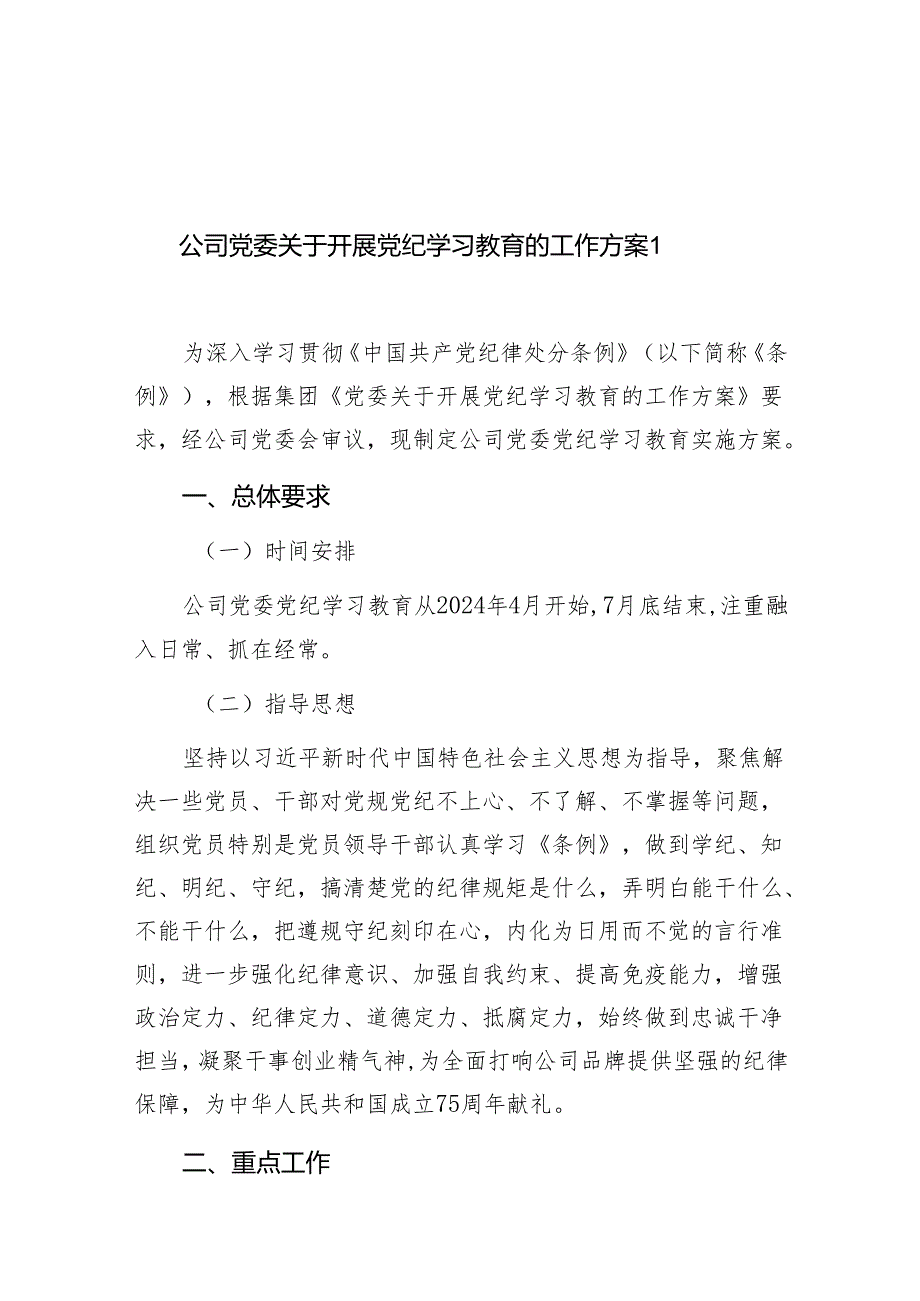 公司党委关于开展党纪学习教育的工作方案1

为深入学习贯彻《中国共产党纪律处分条例》（以下简称《条例》），根据集团《党委关于开展党纪学习教育的工作方案》要求，经公司党委会审议，现制定公司党委党纪学习教育实施方案。

一、总体要求

（一）时间安排

公司党委党纪学习教育从2024年4月开始，7月底结束，注重融入日常、抓在经常。

（二）指导思想

坚持以习近平新时代中国特色社会主义思想为指导，聚焦解决一些党员、干部对党规党纪不上心、不了解、不掌握等问题，组织党员特别是党员领导干部认真学习《条例》，做到学纪、知纪、明纪、守纪，搞清楚党的纪律规矩是什么，弄明白能干什么、不能干什么，把遵规守纪刻印在心，内化为日用而不觉的言行准则，进一步强化纪律意识、加强自我约束、提高免疫能力，增强政治定力、纪律定力、道德定力、抵腐定力，始终做到忠诚干净担当，凝聚干事创业精气神，为全面打响公司品牌提供坚强的纪律保障，为中华人民共和国成立75周年献礼。

二、重点工作